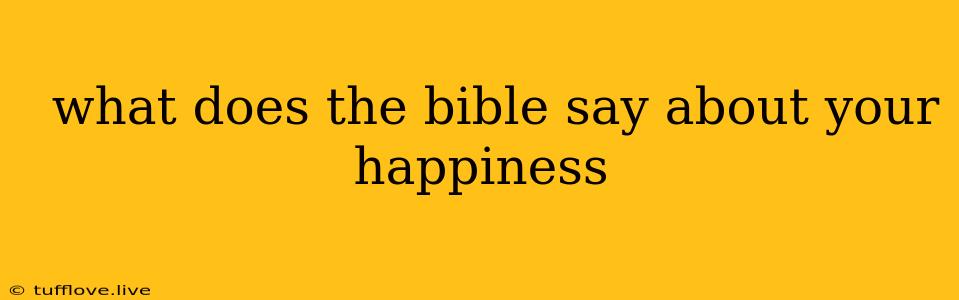 what does the bible say about your happiness

© tufflove.live